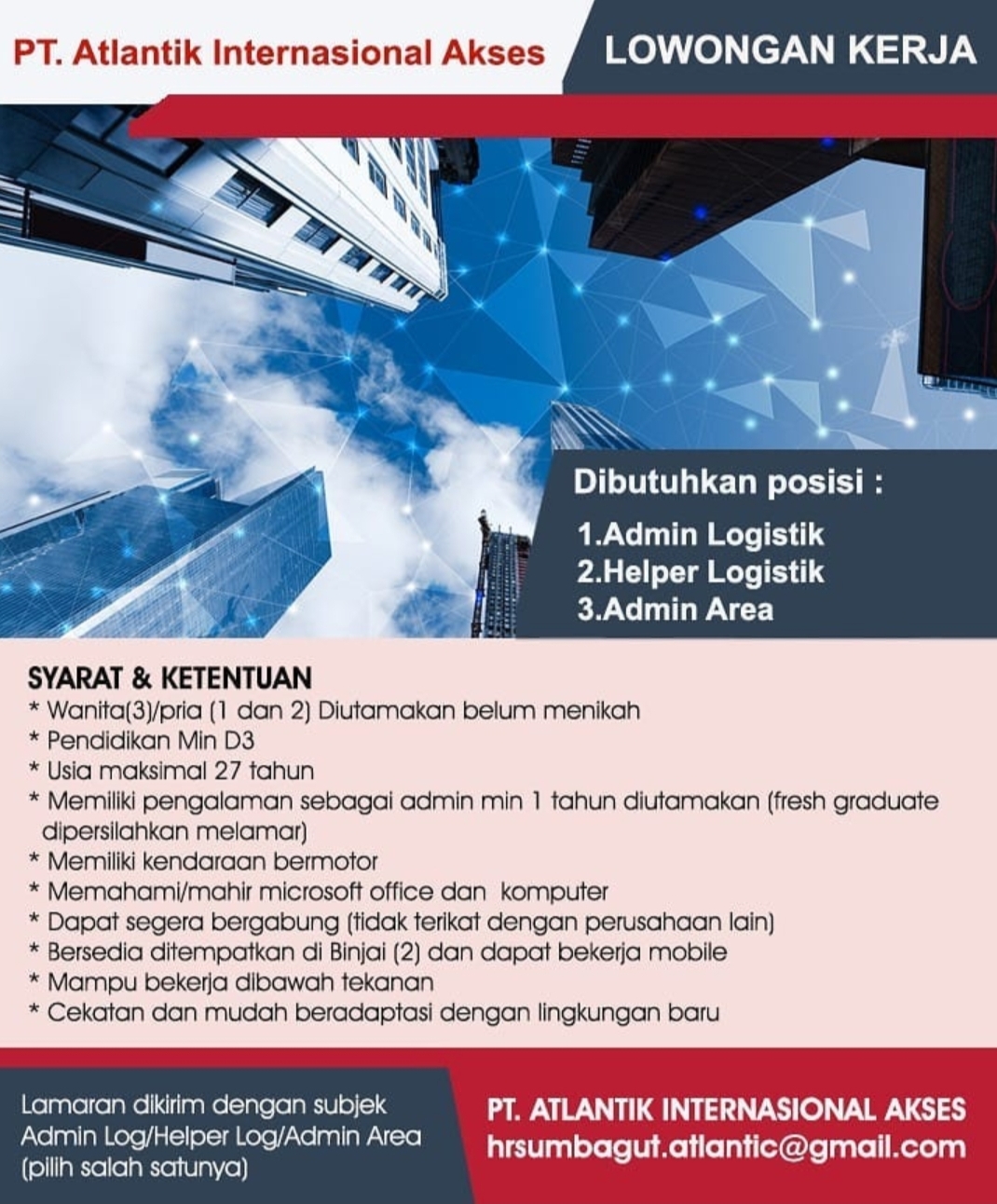 PT. Atlantik Internasional Akses

LOWONGAN KERJA

Dibutuhkan posisi :

1.Admin Logistik
2.Helper Logistik
3.Admin Area

SYARAT & KETENTUAN
* Wanita(3)/pria (1 dan 2) Diutamakan belum menikah
* Pendidikan Min D3
* Usia maksimal 27 tahun
* Memiliki pengalaman sebagai admin min 1 tahun diutamakan (fresh graduate dipersilahkan melamar)
* Memiliki kendaraan bermotor
* Memahami/mahir microsoft office dan komputer
* Dapat segera bergabung (tidak terikat dengan perusahaan lain)
* Bersedia ditempatkan di Binjai (2) dan dapat bekerja mobile
* Mampu bekerja dibawah tekanan
* Cekatan dan mudah beradaptasi dengan lingkungan baru

Lamaran dikirim dengan subjek Admin Log/Helper Log/Admin Area (pilih salah satunya)

PT. ATLANTIK INTERNASIONAL AKSES
hrsumbagut.atlantic@gmail.com